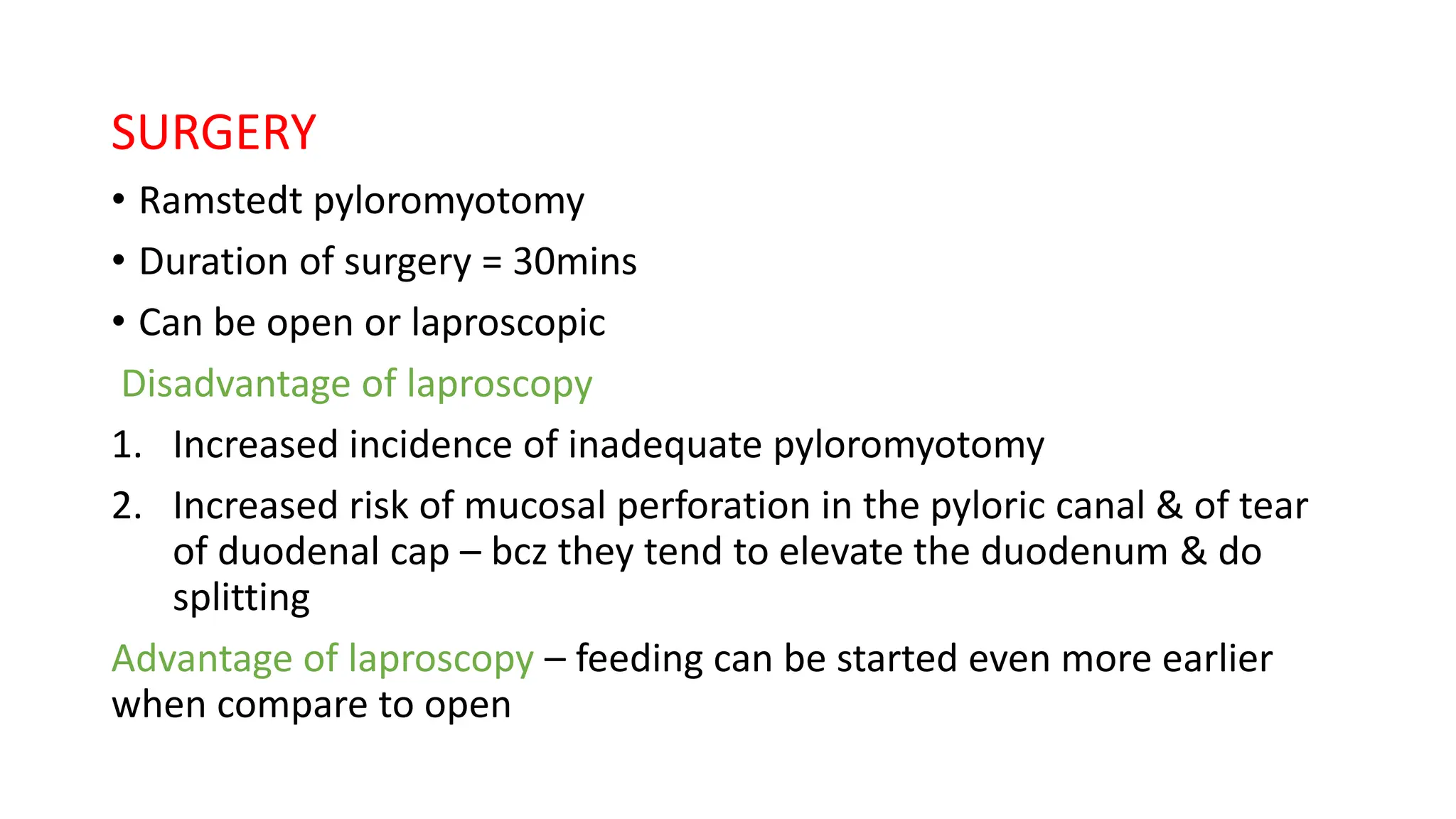 SURGERY

• Ramstedt pyloromyotomy
• Duration of surgery = 30mins
• Can be open or laproscopic

Disadvantage of laproscopy

1. Increased incidence of inadequate pyloromyotomy
2. Increased risk of mucosal perforation in the pyloric canal & of tear of duodenal cap – bcz they tend to elevate the duodenum & do splitting

Advantage of laproscopy – feeding can be started even more earlier when compare to open